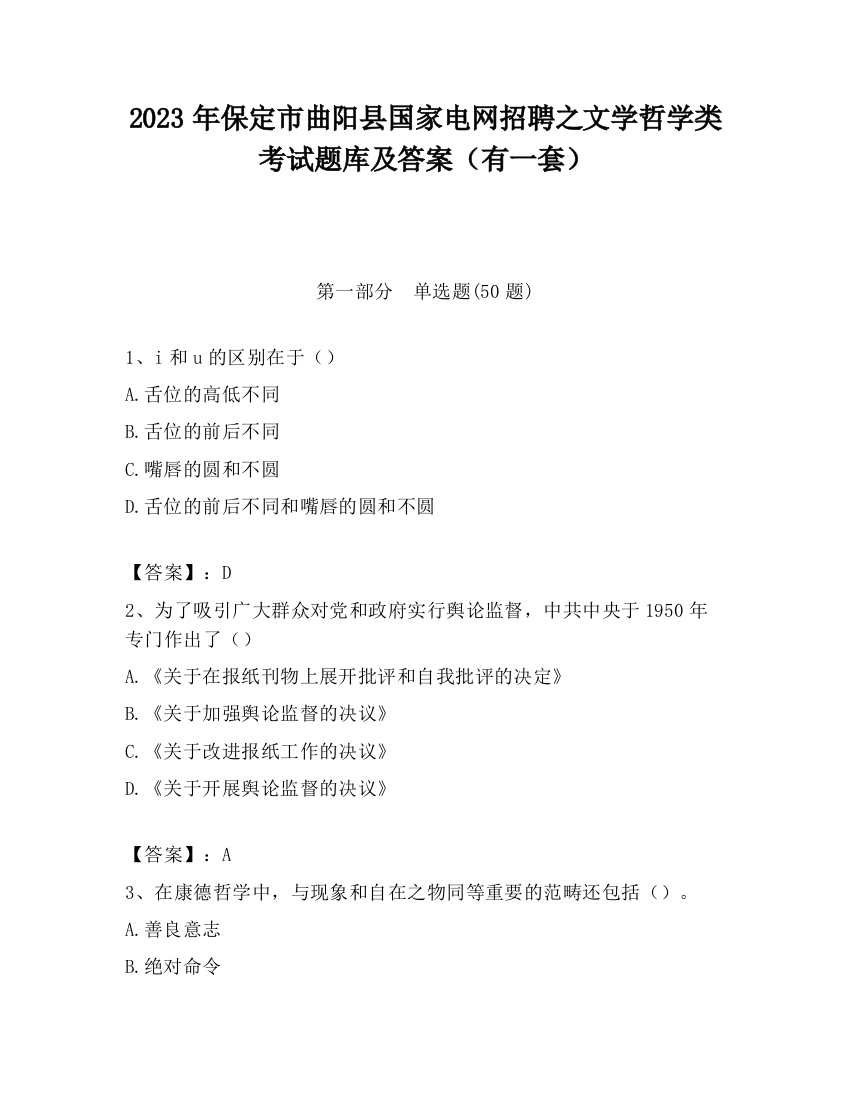 2023 年保定市曲阳县国家电网招聘之文学哲学类考试题库及答案（有一套）

第一部分　单选题(50 题)

1、i 和 u 的区别在于（）
A.舌位的高低不同
B.舌位的前后不同
C.嘴唇的圆和不圆
D.舌位的前后不同和嘴唇的圆和不圆

【答案】：D
2、为了吸引广大群众对党和政府实行舆论监督，中共中央于 1950 年专门作出了（）
A.《关于在报纸刊物上展开批评和自我批评的决定》
B.《关于加强舆论监督的决议》
C.《关于改进报纸工作的决议》
D.《关于开展舆论监督的决议》

【答案】：A
3、在康德哲学中，与现象和自在之物同等重要的范畴还包括（）。
A.善良意志
B.绝对命令